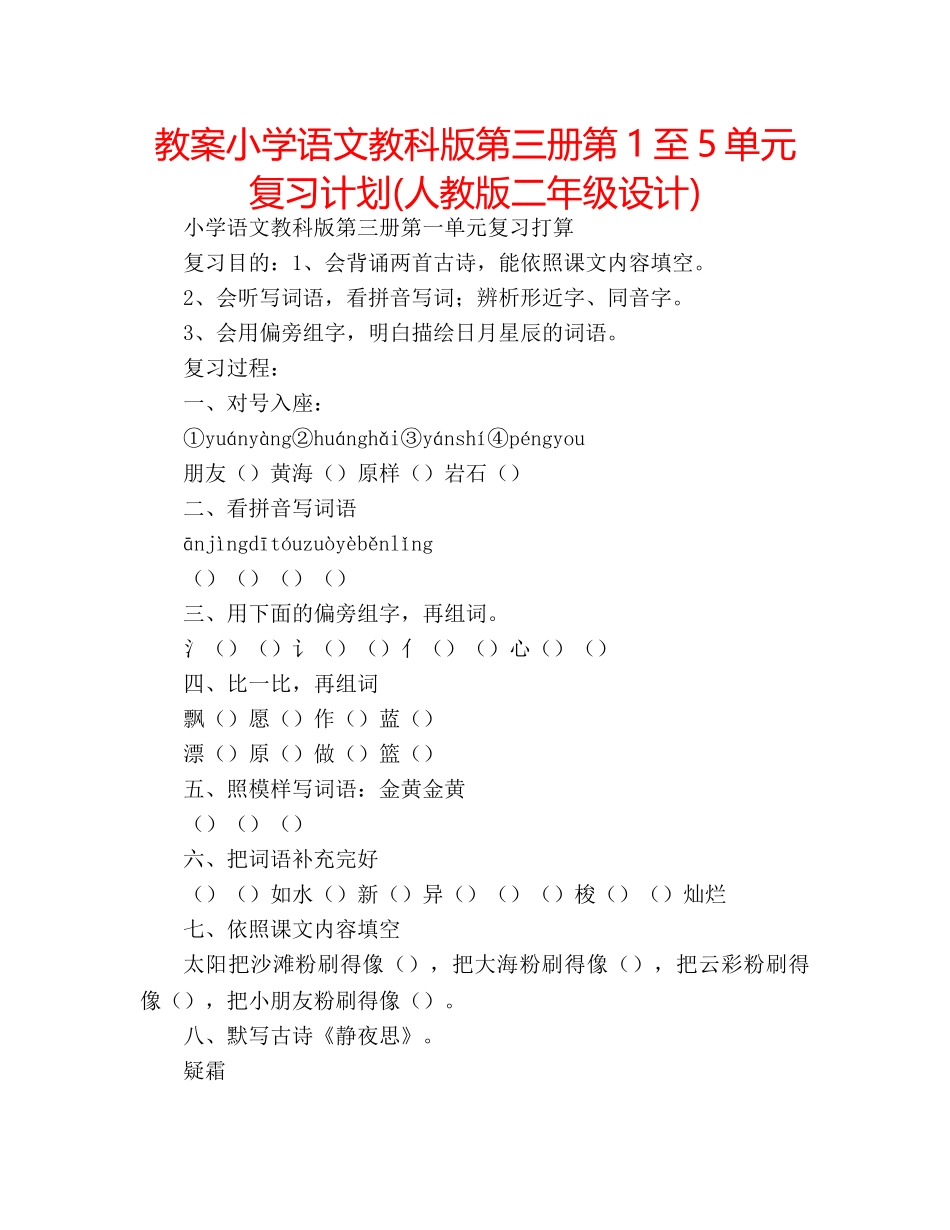 教案小学语文教科版第三册第1至5单元复习计划(人教版二年级设计)

小学语文教科版第三册第一单元复习打算

复习目的：1、会背诵两首古诗，能依照课文内容填空。

2、会听写词语，看拼音写词；辨析形近字、同音字。

3、会用偏旁组字，明白描绘日月星辰的词语。

复习过程：

一、对号入座：

①yuányàng②huánghǎi③yánshí④péngyou

朋友（）黄海（）原样（）岩石（）

二、看拼音写词语

ānjìngdītóuzuòyèběnlǐng

（）（）（）（）

三、用下面的偏旁组字，再组词。

氵（）（）讠（）（）亻（）（）心（）（）

四、比一比，再组词

飘（）愿（）作（）蓝（）

漂（）原（）做（）篮（）

五、照模样写词语：金黄金黄

（）（）（）

六、把词语补充完好

（）（）如水（）新（）异（）（）（）梭（）（）灿烂

七、依照课文内容填空

太阳把沙滩粉刷得像（），把大海粉刷得像（），把云彩粉刷得像（），把小朋友粉刷得像（）。

八、默写古诗《静夜思》。

疑霜